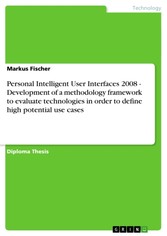 Technology

Markus Fischer

Personal Intelligent User Interfaces 2008 - Development of a methodology framework to evaluate technologies in order to define high potential use cases

Diploma Thesis

GRIN